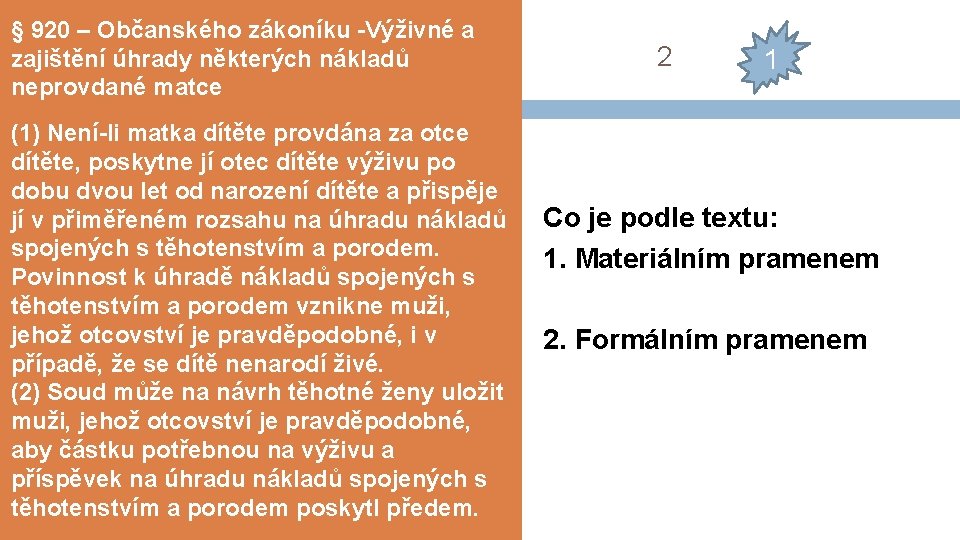 § 920 – Občanského zákoníku -Výživné a zajištění úhrady některých nákladů neprovdané matce

(1) Není-li matka dítěte provdána za otce dítěte, poskytne jí otec dítěte výživu po dobu dvou let od narození dítěte a přispěje jí v přiměřeném rozsahu na úhradu nákladů spojených s těhotenstvím a porodem. Povinnost k úhradě nákladů spojených s těhotenstvím a porodem vznikne muži, jehož otcovství je pravděpodobné, i v případě, že se dítě nenarodí živé.
(2) Soud může na návrh těhotné ženy uložit muži, jehož otcovství je pravděpodobné, aby částku potřebnou na výživu a příspěvek na úhradu nákladů spojených s těhotenstvím a porodem poskytl předem.

2

1

Co je podle textu:
1. Materiálním pramenem

2. Formálním pramenem